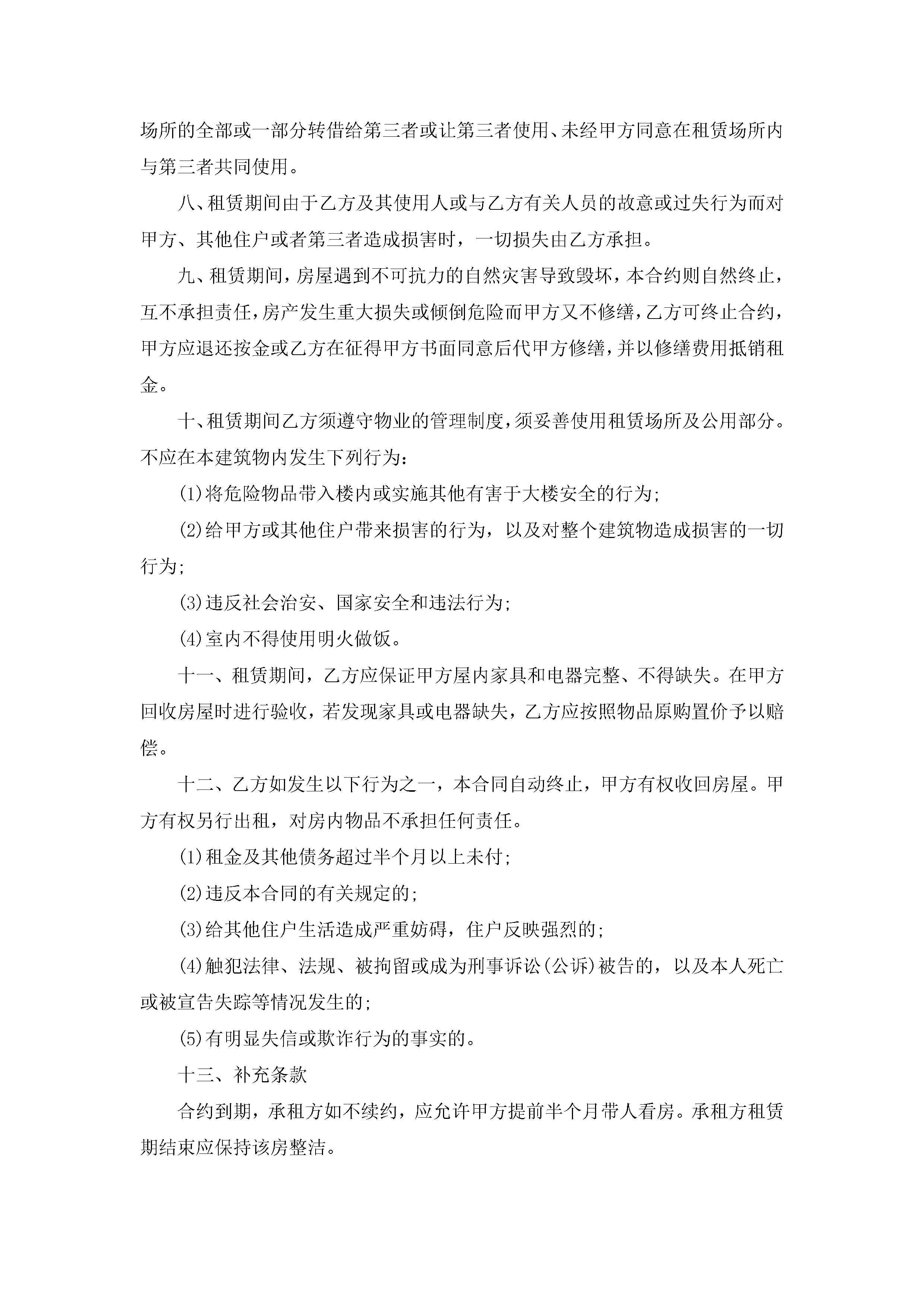 场所的全部或一部分转借给第三者或让第三者使用、未经甲方同意在租赁场所内与第三者共同使用。

八、租赁期间由于乙方及其使用人或与乙方有关人员的故意或过失行为而对甲方、其他住户或者第三者造成损害时，一切损失由乙方承担。

九、租赁期间，房屋遇到不可抗力的自然灾害导致毁坏，本合约则自然终止，互不承担责任，房产发生重大损失或倾倒危险而甲方又不修缮，乙方可终止合约，甲方应退还按金或乙方在征得甲方书面同意后代甲方修缮，并以修缮费用抵销租金。

十、租赁期间乙方须遵守物业的管理制度，须妥善使用租赁场所及公用部分。不应在本建筑物内发生下列行为：

(1)将危险物品带入楼内或实施其他有害于大楼安全的行为；

(2)给甲方或其他住户带来损害的行为，以及对整个建筑物造成损害的一切行为；

(3)违反社会治安、国家安全和违法行为；

(4)室内不得使用明火做饭。

十一、租赁期间，乙方应保证甲方屋内家具和电器完整、不得缺失。在甲方回收房屋时进行验收，若发现家具或电器缺失，乙方应按照物品原购置价予以赔偿。

十二、乙方如发生以下行为之一，本合同自动终止，甲方有权收回房屋。甲方有权另行出租，对房内物品不承担任何责任。

(1)租金及其他债务超过半个月以上未付；

(2)违反本合同的有关规定的；

(3)给其他住户生活造成严重妨碍，住户反映强烈的；

(4)触犯法律、法规、被拘留或成为刑事诉讼(公诉)被告的，以及本人死亡或被宣告失踪等情况发生的；

(5)有明显失信或欺诈行为的事实的。

十三、补充条款

合约到期，承租方如不续约，应允许甲方提前半个月带人看房。承租方租赁期结束应保持该房整洁。